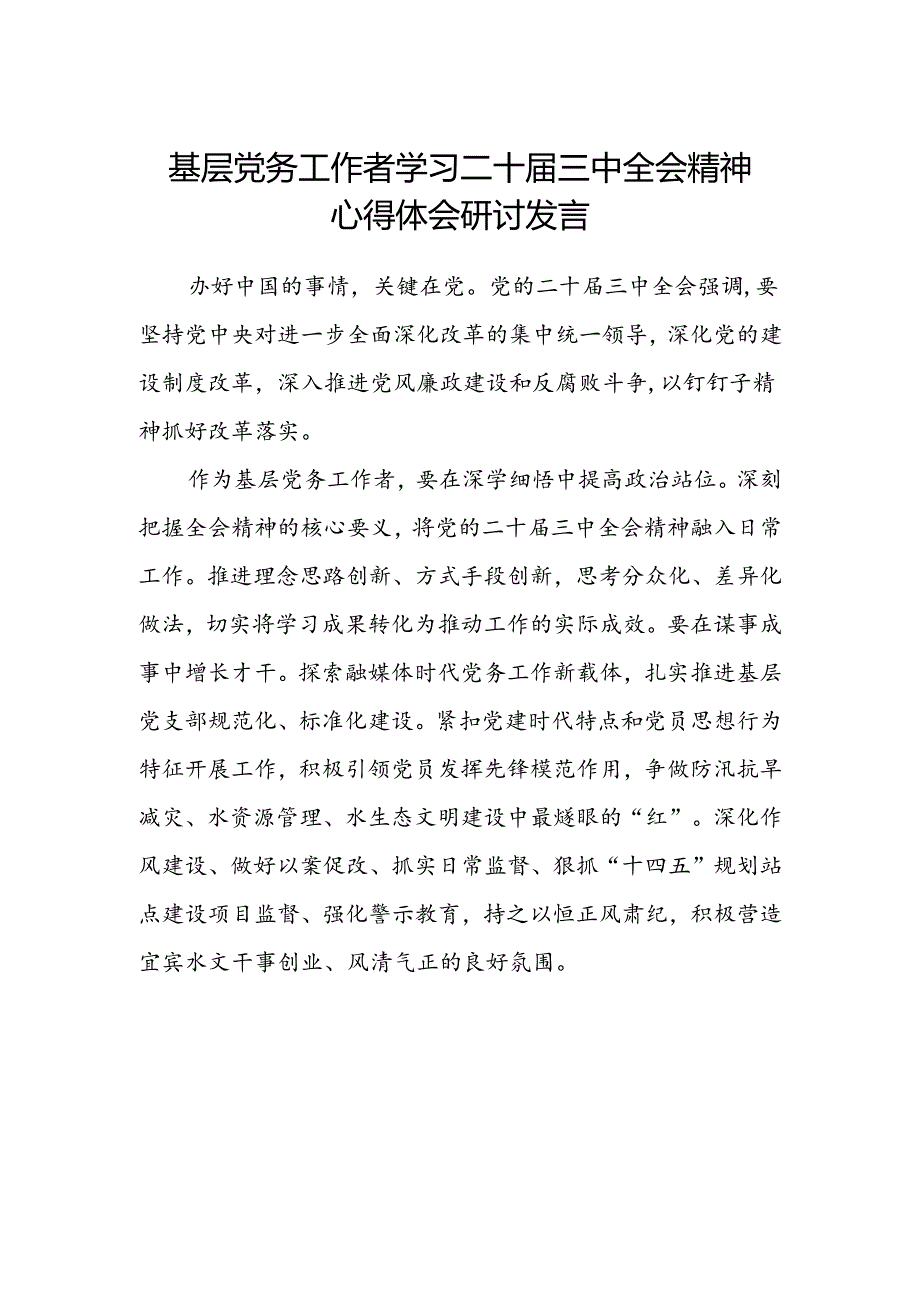 基层党务工作者学习二十届三中全会精神心得体会研讨发言

办好中国的事情，关键在党。党的二十届三中全会强调，要坚持党中央对进一步全面深化改革的集中统一领导，深化党的建设制度改革，深入推进党风廉政建设和反腐败斗争，以钉钉子精神抓好改革落实。

作为基层党务工作者，要在深学细悟中提高政治站位。深刻把握全会精神的核心要义，将党的二十届三中全会精神融入日常工作。推进理念思路创新、方式手段创新，思考分众化、差异化做法，切实将学习成果转化为推动工作的实际成效。要在谋事成事中增长才干。探索融媒体时代党务工作新载体，扎实推进基层党支部规范化、标准化建设。紧扣党建时代特点和党员思想行为特征开展工作，积极引领党员发挥先锋模范作用，争做防汛抗旱减灾、水资源管理、水生态文明建设中最燧眼的“红”。深化作风建设、做好以案促改、抓实日常监督、狠抓“十四五”规划站点建设项目监督、强化警示教育，持之以恒正风肃纪，积极营造宜宾水文干事创业、风清气正的良好氛围。